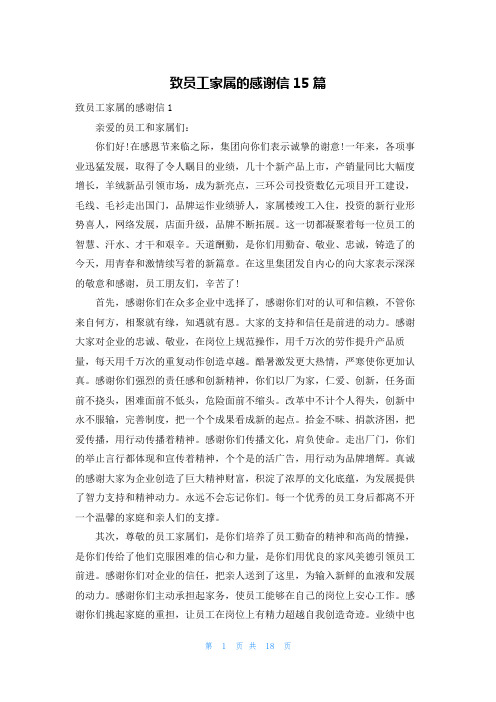 致员工家属的感谢信 15 篇

致员工家属的感谢信 1

亲爱的员工和家属们：

你们好!在感恩节来临之际，集团向你们表示诚挚的谢意!一年来，各项事业迅猛发展，取得了令人瞩目的业绩，几十个新产品上市，产销量同比大幅度增长，羊绒新品引领市场，成为新亮点，三环公司投资数亿元项目开工建设，毛线、毛衫走出国门，品牌运作业绩骄人，家属楼竣工入住，投资的新行业形势喜人，网络发展，店面升级，品牌不断拓展。这一切都凝聚着每一位员工的智慧、汗水、才干和艰辛。天道酬勤，是你们用勤奋、敬业、忠诚，铸造了的今天，用青春和激情续写着的新篇章。在这里集团发自内心的向大家表示深深的敬意和感谢，员工朋友们，辛苦了!

首先，感谢你们在众多企业中选择了，感谢你们对的认可和信赖，不管你来自何方，相聚就有缘，知遇就有恩。大家的支持和信任是前进的动力。感谢大家对企业的忠诚、敬业，在岗位上规范操作，用千万次的劳作提升产品质量，每天用千万次的重复动作创造卓越。酷暑激发更大热情，严寒使你更加认真。感谢你们强烈的责任感和创新精神，你们以厂为家，仁爱、创新，任务面前不挠头，困难面前不低头，危险面前不缩头。改革中不计个人得失，创新中永不服输，完善制度，把一个个成果看成新的起点。拾金不昧、捐款济困，把爱传播，用行动传播着精神。感谢你们传播文化，肩负使命。走出厂门，你们的举止言行都体现和宣传着精神，个个是的活广告，用行动为品牌增辉。真诚的感谢大家为企业创造了巨大精神财富，积淀了浓厚的文化底蕴，为发展提供了智力支持和精神动力。永远不会忘记你们。每一个优秀的员工身后都离不开一个温馨的家庭和亲人们的支撑。

其次，尊敬的员工家属们，是你们培养了员工勤奋的精神和高尚的情操，是你们传给了他们克服困难的信心和力量，是你们用优良的家风美德引领员工前进。感谢你们对企业的信任，把亲人送到了这里，为输入新鲜的血液和发展的动力。感谢你们主动承担起家务，使员工能够在自己的岗位上安心工作。感谢你们挑起家庭的重担，让员工在岗位上有精力超越自我创造奇迹。业绩中也

第 1 页 共 18 页